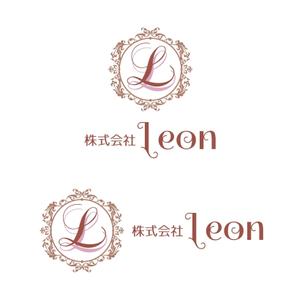 L

株式会社 Leon

L

株式会社 Leon